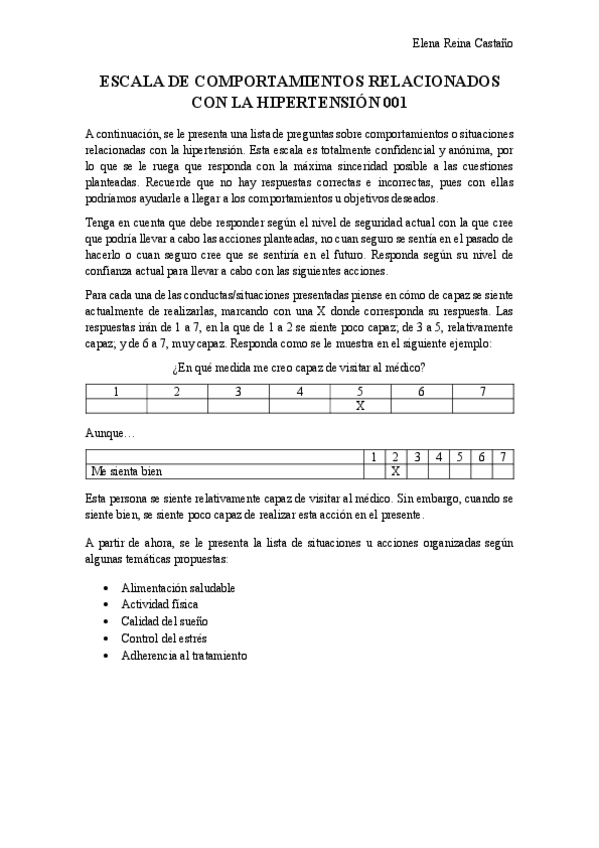 Elena Reina Castaño

ESCALA DE COMPORTAMIENTOS RELACIONADOS CON LA HIPERTENSIÓN 001

A continuación, se le presenta una lista de preguntas sobre comportamientos o situaciones relacionadas con la hipertensión. Esta escala es totalmente confidencial y anónima, por lo que se le ruega que responda con la máxima sinceridad posible a las cuestiones planteadas. Recuerde que no hay respuestas correctas e incorrectas, pues con ellas podríamos ayudarle a llegar a los comportamientos u objetivos deseados.

Tenga en cuenta que debe responder según el nivel de seguridad actual con la que cree que podría llevar a cabo las acciones planteadas, no cuan seguro se sentía en el pasado de hacerlo o cuan seguro cree que se sentiría en el futuro. Responda según su nivel de confianza actual para llevar a cabo con las siguientes acciones.

Para cada una de las conductas/situaciones presentadas piense en cómo de capaz se siente actualmente de realizarlas, marcando con una X donde corresponda su respuesta. Las respuestas irán de 1 a 7, en la que de 1 a 2 se siente poco capaz; de 3 a 5, relativamente capaz; y de 6 a 7, muy capaz. Responda como se le muestra en el siguiente ejemplo:

¿En qué medida me creo capaz de visitar al médico?

| 1 | 2 | 3 | 4 | 5 | 6 | 7 |
|---|---|---|---|---|---|---|
|  |  |  |  | X |  |  |

Aunque…

|  | 1 | 2 | 3 | 4 | 5 | 6 | 7 |
|---|---|---|---|---|---|---|---|
| Me sienta bien |  | X |  |  |  |  |  |

Esta persona se siente relativamente capaz de visitar al médico. Sin embargo, cuando se siente bien, se siente poco capaz de realizar esta acción en el presente.

A partir de ahora, se le presenta la lista de situaciones u acciones organizadas según algunas temáticas propuestas:

• Alimentación saludable
• Actividad física
• Calidad del sueño
• Control del estrés
• Adherencia al tratamiento